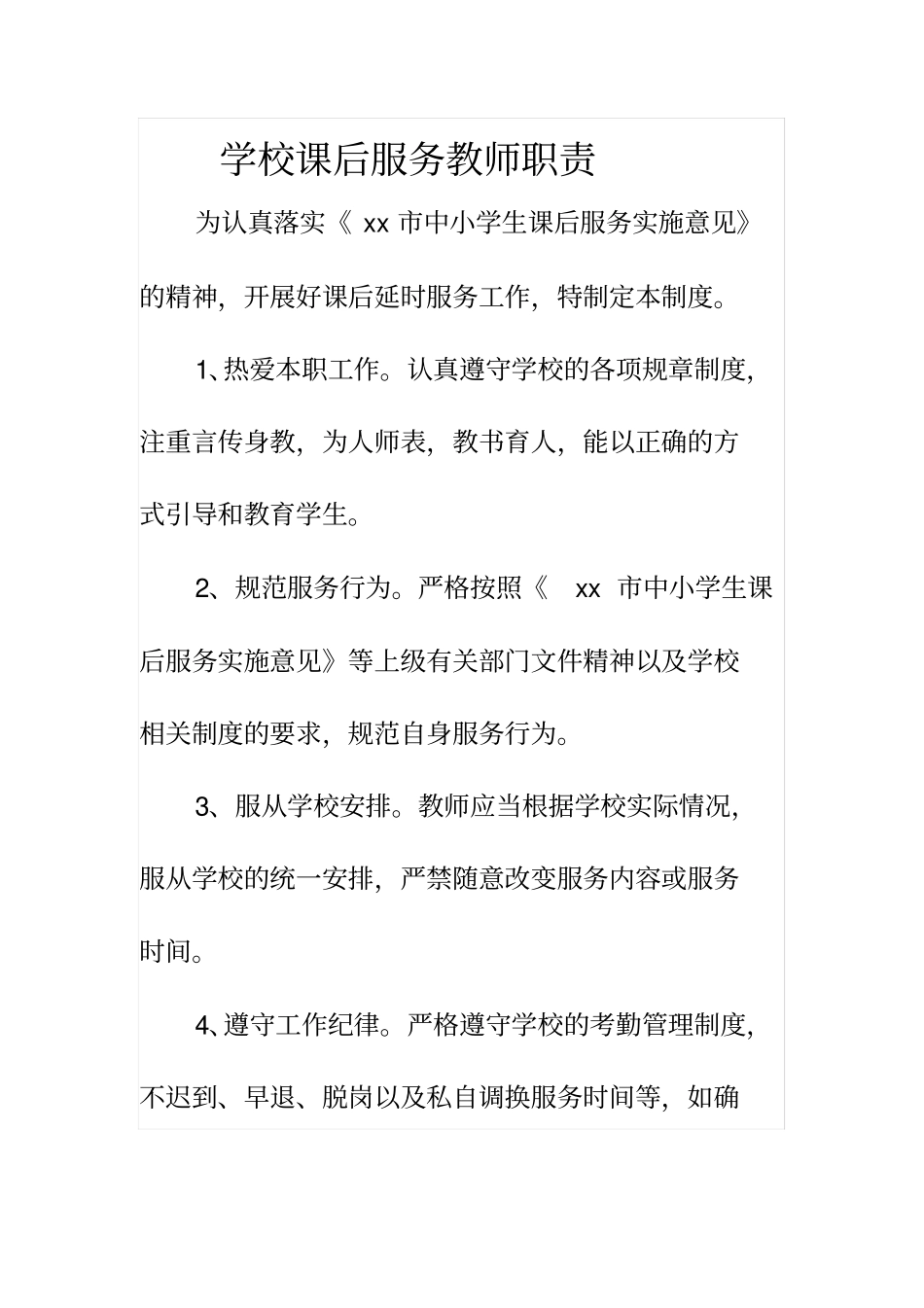 学校课后服务教师职责

为认真落实《 xx 市中小学生课后服务实施意见》的精神，开展好课后延时服务工作，特制定本制度。

1、热爱本职工作。认真遵守学校的各项规章制度，注重言传身教，为人师表，教书育人，能以正确的方式引导和教育学生。

2、规范服务行为。严格按照《 xx 市中小学生课后服务实施意见》等上级有关部门文件精神以及学校相关制度的要求，规范自身服务行为。

3、服从学校安排。教师应当根据学校实际情况，服从学校的统一安排，严禁随意改变服务内容或服务时间。

4、遵守工作纪律。严格遵守学校的考勤管理制度，不迟到、早退、脱岗以及私自调换服务时间等，如确